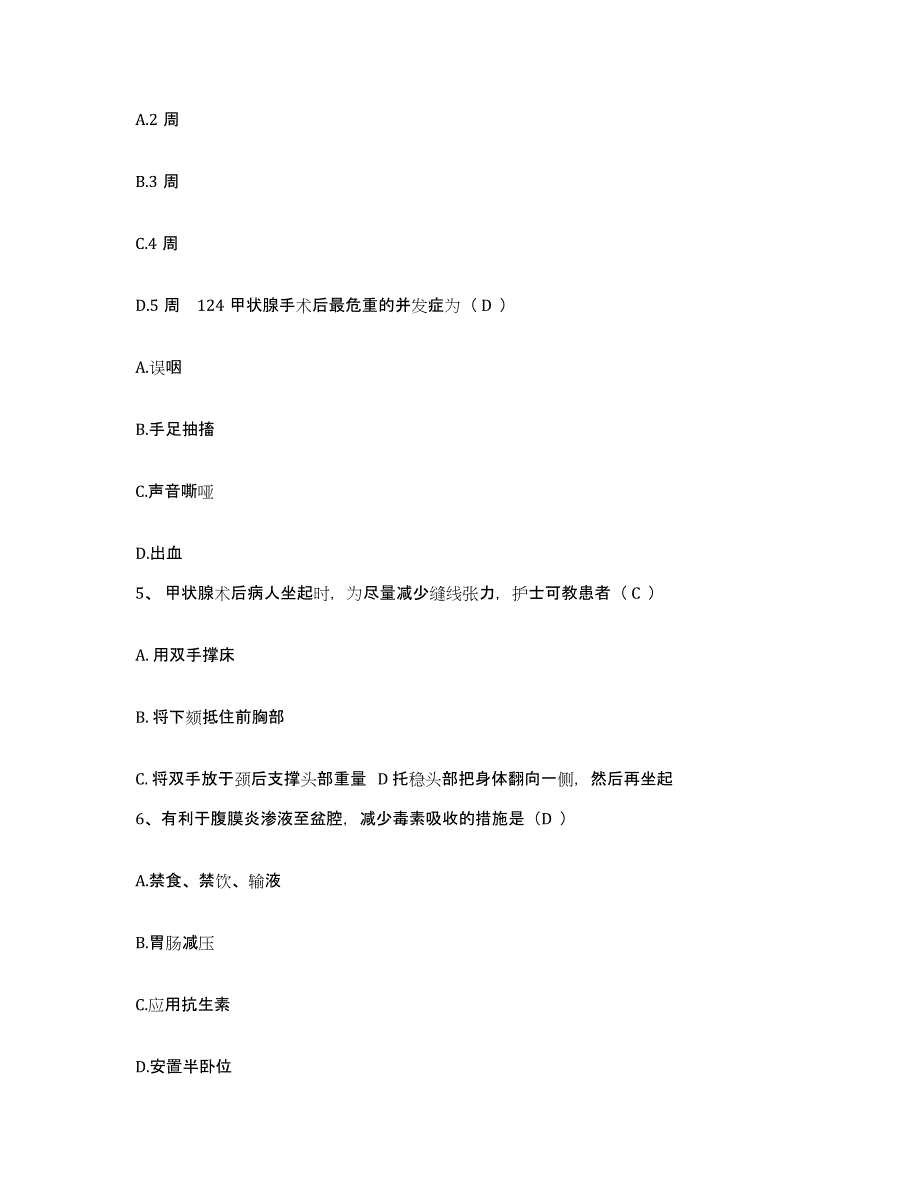 A.2 周

B.3 周

C.4 周

D.5 周　124 甲状腺手术后最危重的并发症为（ D ）

A.误咽

B.手足抽搐

C.声音嘶哑

D.出血

5、 甲状腺术后病人坐起时，为尽量减少缝线张力，护士可教患者（ C ）

A. 用双手撑床

B. 将下颏抵住前胸部

C. 将双手放于颈后支撑头部重量　D 托稳头部把身体翻向一侧，然后再坐起

6、有利于腹膜炎渗液至盆腔，减少毒素吸收的措施是（D ）

A.禁食、禁饮、输液

B.胃肠减压

C.应用抗生素

D.安置半卧位